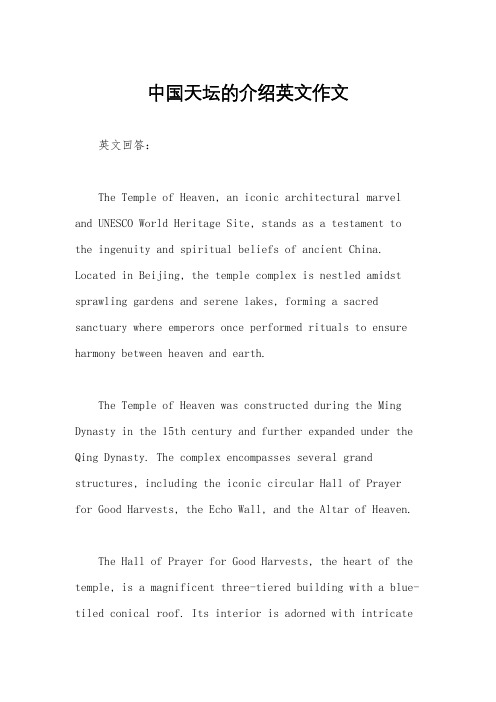 中国天坛的介绍英文作文

英文回答：

The Temple of Heaven, an iconic architectural marvel and UNESCO World Heritage Site, stands as a testament to the ingenuity and spiritual beliefs of ancient China. Located in Beijing, the temple complex is nestled amidst sprawling gardens and serene lakes, forming a sacred sanctuary where emperors once performed rituals to ensure harmony between heaven and earth.

The Temple of Heaven was constructed during the Ming Dynasty in the 15th century and further expanded under the Qing Dynasty. The complex encompasses several grand structures, including the iconic circular Hall of Prayer for Good Harvests, the Echo Wall, and the Altar of Heaven.

The Hall of Prayer for Good Harvests, the heart of the temple, is a magnificent three-tiered building with a blue-tiled conical roof. Its interior is adorned with intricate